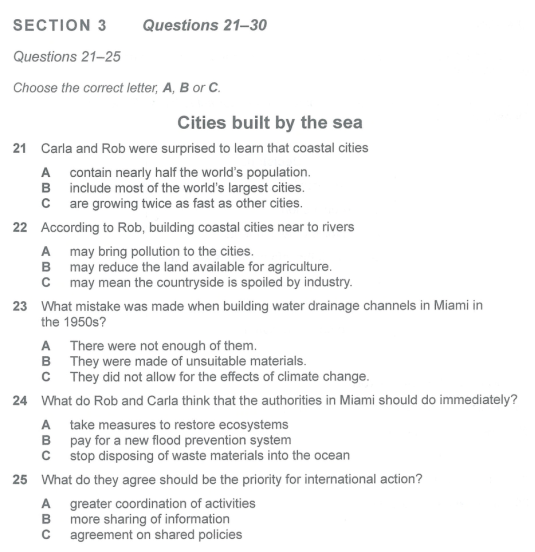 SECTION 3 Questions 21–30

Questions 21–25

Choose the correct letter, A, B or C.

Cities built by the sea

21 Carla and Rob were surprised to learn that coastal cities

A contain nearly half the world's population.
B include most of the world's largest cities.
C are growing twice as fast as other cities.

22 According to Rob, building coastal cities near to rivers

A may bring pollution to the cities.
B may reduce the land available for agriculture.
C may mean the countryside is spoiled by industry.

23 What mistake was made when building water drainage channels in Miami in the 1950s?

A There were not enough of them.
B They were made of unsuitable materials.
C They did not allow for the effects of climate change.

24 What do Rob and Carla think that the authorities in Miami should do immediately?

A take measures to restore ecosystems
B pay for a new flood prevention system
C stop disposing of waste materials into the ocean

25 What do they agree should be the priority for international action?

A greater coordination of activities
B more sharing of information
C agreement on shared policies